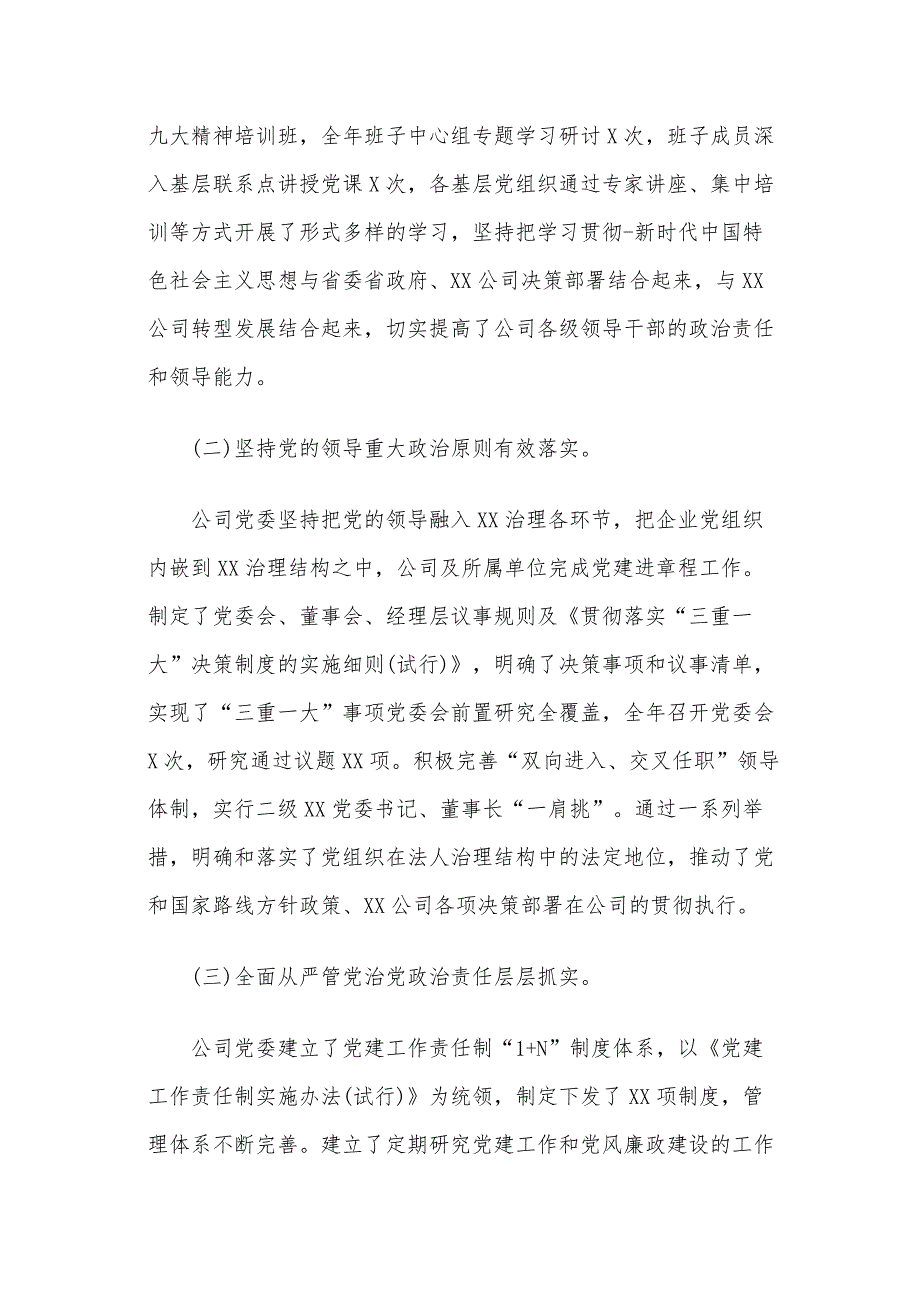 九大精神培训班，全年班子中心组专题学习研讨X次，班子成员深入基层联系点讲授党课X次，各基层党组织通过专家讲座、集中培训等方式开展了形式多样的学习，坚持把学习贯彻-新时代中国特色社会主义思想与省委省政府、XX公司决策部署结合起来，与XX公司转型发展结合起来，切实提高了公司各级领导干部的政治责任和领导能力。

(二)坚持党的领导重大政治原则有效落实。

公司党委坚持把党的领导融入XX治理各环节，把企业党组织内嵌到XX治理结构之中，公司及所属单位完成党建进章程工作。制定了党委会、董事会、经理层议事规则及《贯彻落实“三重一大”决策制度的实施细则(试行)》，明确了决策事项和议事清单，实现了“三重一大”事项党委会前置研究全覆盖，全年召开党委会X次，研究通过议题XX项。积极完善“双向进入、交叉任职”领导体制，实行二级XX党委书记、董事长“一肩挑”。通过一系列举措，明确和落实了党组织在法人治理结构中的法定地位，推动了党和国家路线方针政策、XX公司各项决策部署在公司的贯彻执行。

(三)全面从严管党治党政治责任层层抓实。

公司党委建立了党建工作责任制“1+N”制度体系，以《党建工作责任制实施办法(试行)》为统领，制定下发了XX项制度，管理体系不断完善。建立了定期研究党建工作和党风廉政建设的工作